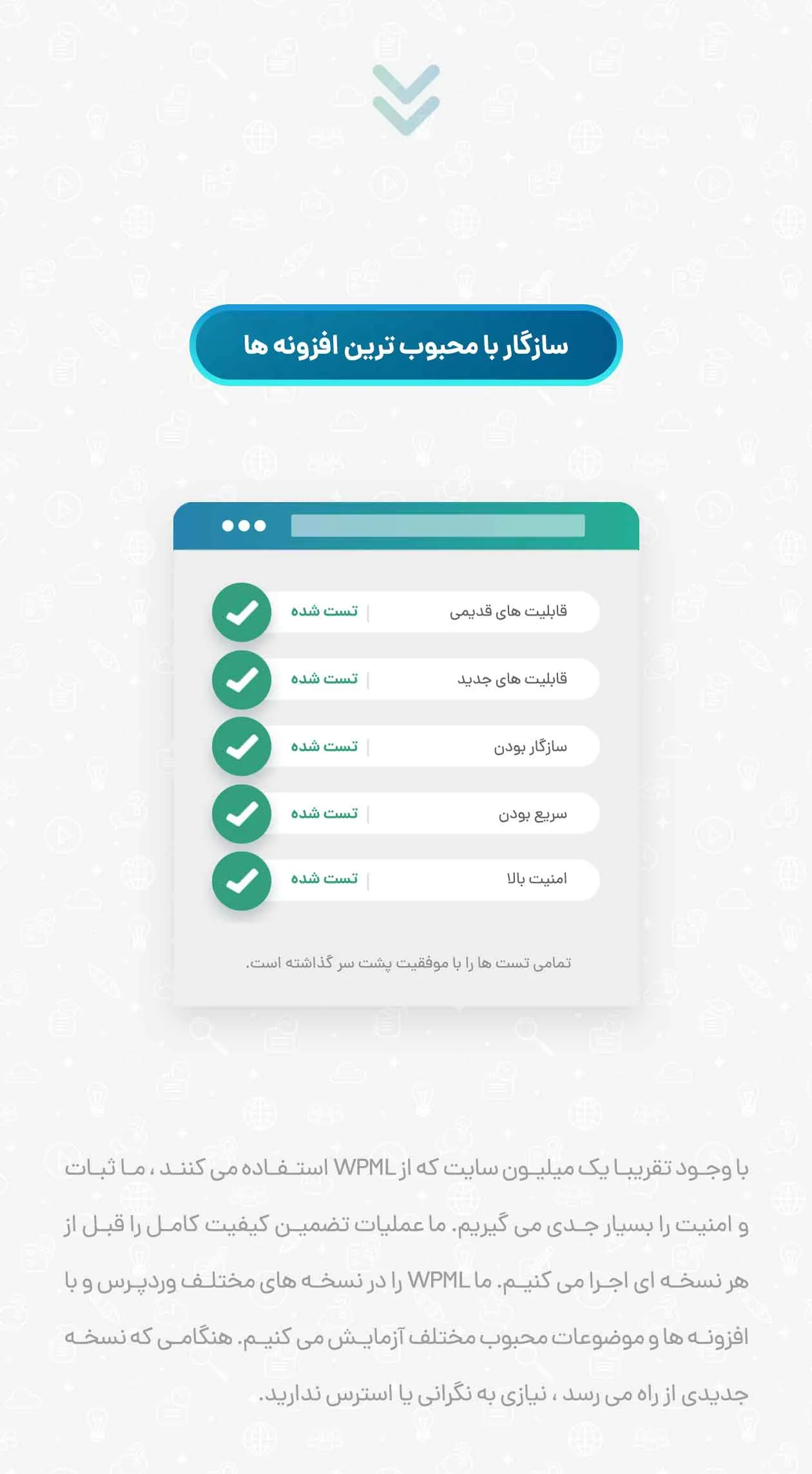 سازگار با محبوب ترین افزونه ها

قابلیت های قدیمی | تست شده

قابلیت های جدید | تست شده

سازگار بودن | تست شده

سریع بودن | تست شده

امنیت بالا | تست شده

تمامی تست ها را با موفقیت پشت سر گذاشته است.

با وجود تقریبا یک میلیون سایت که از WPML استفاده می کنند ، ما ثبات و امنیت را بسیار جدی می گیریم. ما عملیات تضمین کیفیت کامل را قبل از هر نسخه ای اجرا می کنیم. ما WPML را در نسخه های مختلف وردپرس و با افزونه ها و موضوعات محبوب مختلف آزمایش می کنیم. هنگامی که نسخه جدیدی از راه می رسد ، نیازی به نگرانی یا استرس ندارید.